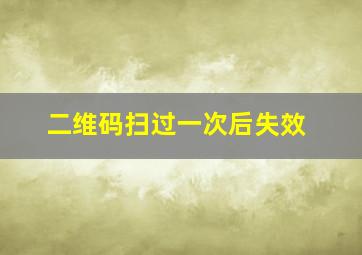 二维码扫过一次后失效